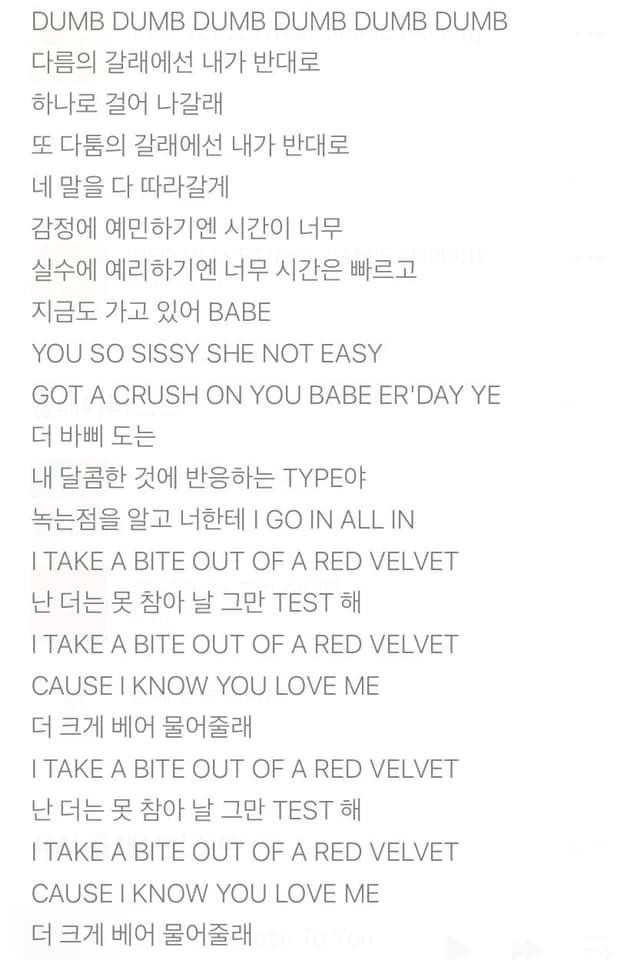 DUMB DUMB DUMB DUMB DUMB DUMB
다름의 갈래에선 내가 반대로
하나로 걸어 나갈래
또 다툼의 갈래에선 내가 반대로
네 말을 다 따라갈게
감정에 예민하기엔 시간이 너무
실수에 예리하기엔 너무 시간은 빠르고
지금도 가고 있어 BABE
YOU SO SISSY SHE NOT EASY
GOT A CRUSH ON YOU BABE ER'DAY YE
더 바삐 도는
내 달콤한 것에 반응하는 TYPE야
녹는점을 알고 너한테 I GO IN ALL IN
I TAKE A BITE OUT OF A RED VELVET
난 더는 못 참아 날 그만 TEST 해
I TAKE A BITE OUT OF A RED VELVET
CAUSE I KNOW YOU LOVE ME
더 크게 베어 물어줄래
I TAKE A BITE OUT OF A RED VELVET
난 더는 못 참아 날 그만 TEST 해
I TAKE A BITE OUT OF A RED VELVET
CAUSE I KNOW YOU LOVE ME
더 크게 베어 물어줄래